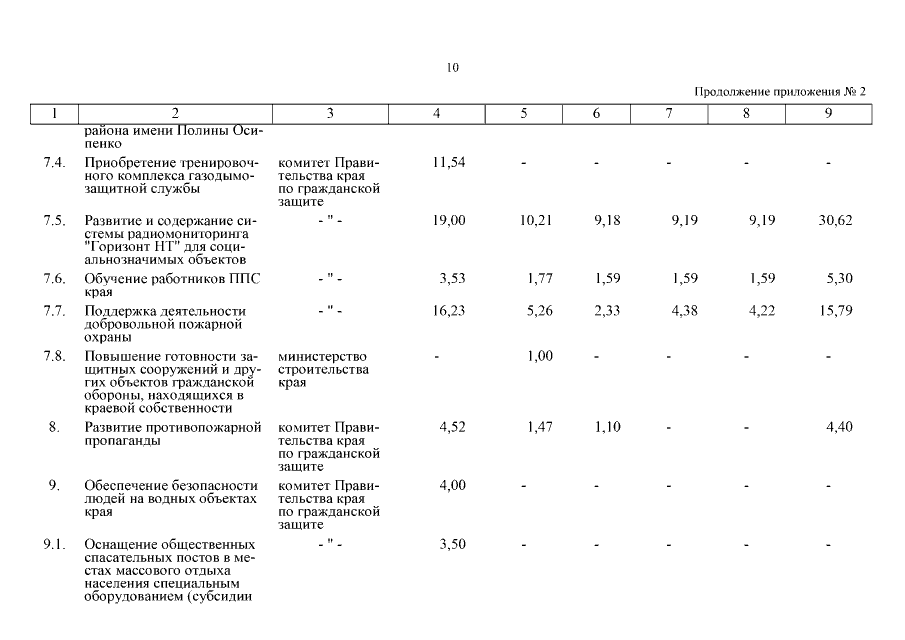 10

Продолжение приложения № 2

| 1 | 2 | 3 | 4 | 5 | 6 | 7 | 8 | 9 |
|---|---|---|---|---|---|---|---|---|
| | района имени Полины Осипенко | | | | | | | |
| 7.4. | Приобретение тренировочного комплекса газодымозащитной службы | комитет Правительства края по гражданской защите | 11,54 | - | - | - | - | - |
| 7.5. | Развитие и содержание системы радиомониторинга "Горизонт НТ" для социальнозначимых объектов | - " - | 19,00 | 10,21 | 9,18 | 9,19 | 9,19 | 30,62 |
| 7.6. | Обучение работников ППС края | - " - | 3,53 | 1,77 | 1,59 | 1,59 | 1,59 | 5,30 |
| 7.7. | Поддержка деятельности добровольной пожарной охраны | - " - | 16,23 | 5,26 | 2,33 | 4,38 | 4,22 | 15,79 |
| 7.8. | Повышение готовности защитных сооружений и других объектов гражданской обороны, находящихся в краевой собственности | министерство строительства края | - | 1,00 | - | - | - | - |
| 8. | Развитие противопожарной пропаганды | комитет Правительства края по гражданской защите | 4,52 | 1,47 | 1,10 | - | - | 4,40 |
| 9. | Обеспечение безопасности людей на водных объектах края | комитет Правительства края по гражданской защите | 4,00 | - | - | - | - | - |
| 9.1. | Оснащение общественных спасательных постов в местах массового отдыха населения специальным оборудованием (субсидии | - " - | 3,50 | - | - | - | - | - |